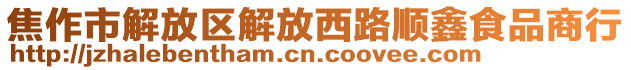 焦作市解放区解放西路顺鑫食品商行
http://jzhalebentham.cn.coovee.com